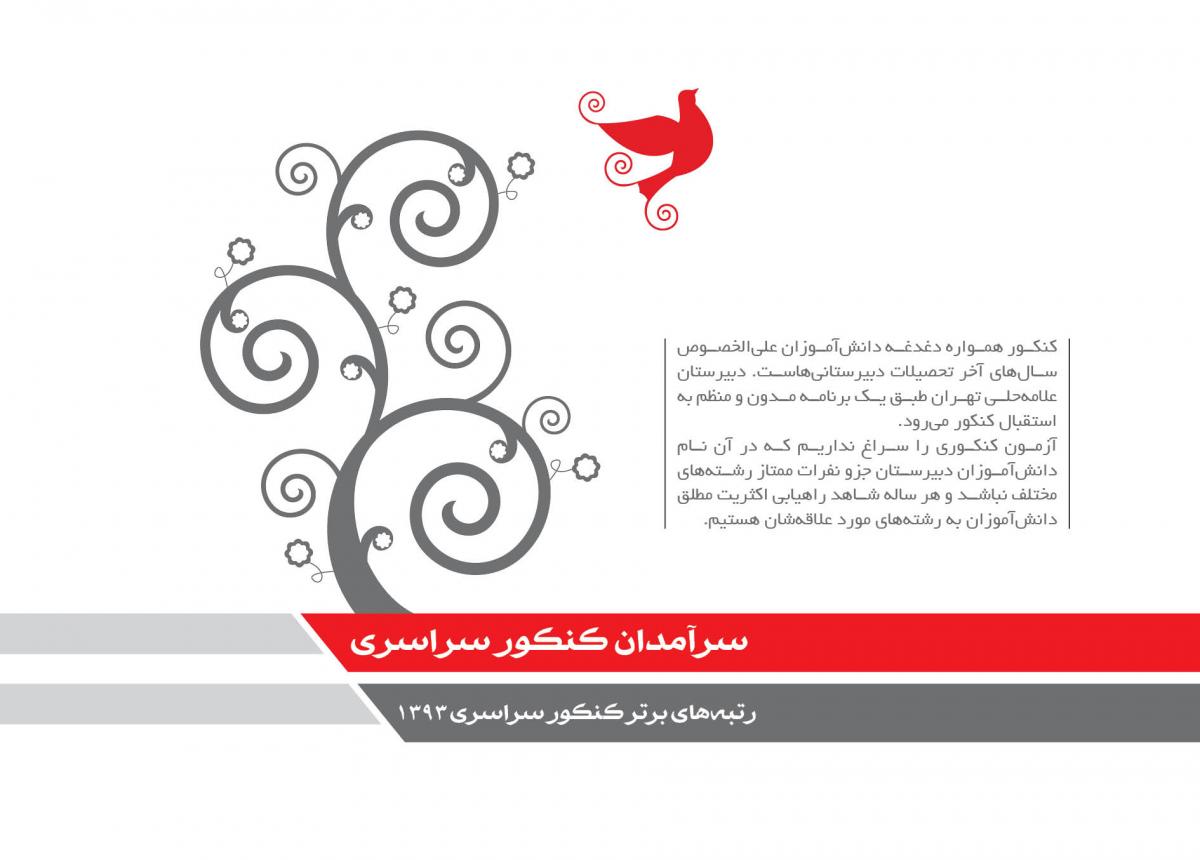 کنکور همواره دغدغه دانش‌آموزان علی‌الخصوص سال‌های آخر تحصیلات دبیرستانی‌هاست. دبیرستان علامه‌حلی تهران طبق یک برنامه مدون و منظم به استقبال کنکور می‌رود.
آزمون کنکوری را سراغ نداریم که در آن نام دانش‌آموزان دبیرستان جزو نفرات ممتاز رشته‌های مختلف نباشد و هر ساله شاهد راهیابی اکثریت مطلق دانش‌آموزان به رشته‌های مورد علاقه‌شان هستیم.

سرآمدان کنکور سراسری

رتبه‌های برتر کنکور سراسری ۱۳۹۳